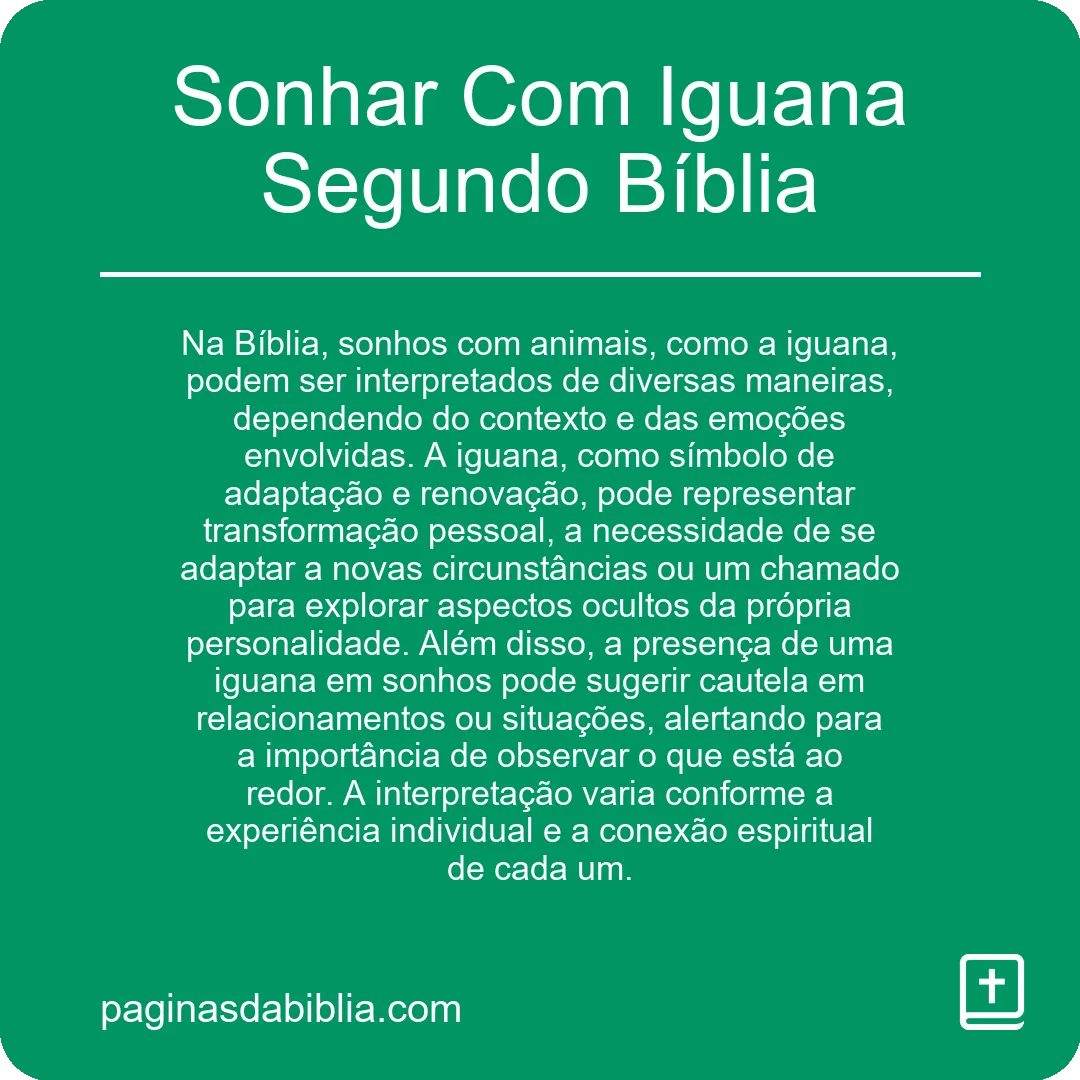 Sonhar Com Iguana Segundo Bíblia

Na Bíblia, sonhos com animais, como a iguana, podem ser interpretados de diversas maneiras, dependendo do contexto e das emoções envolvidas. A iguana, como símbolo de adaptação e renovação, pode representar transformação pessoal, a necessidade de se adaptar a novas circunstâncias ou um chamado para explorar aspectos ocultos da própria personalidade. Além disso, a presença de uma iguana em sonhos pode sugerir cautela em relacionamentos ou situações, alertando para a importância de observar o que está ao redor. A interpretação varia conforme a experiência individual e a conexão espiritual de cada um.

paginasdabiblia.com